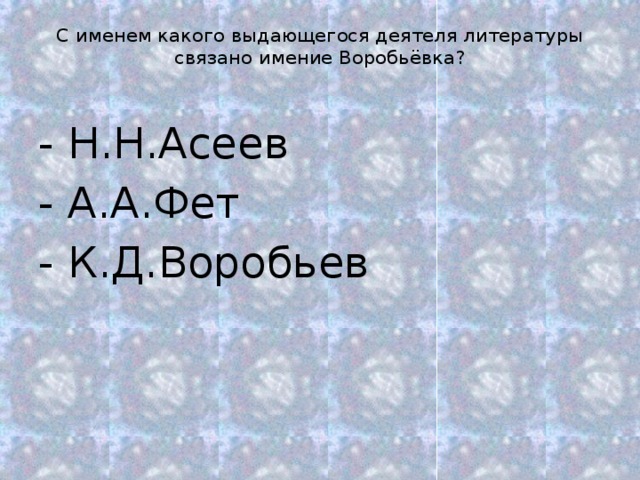 С именем какого выдающегося деятеля литературы связано имение Воробьёвка?

- Н.Н.Асеев
- А.А.Фет
- К.Д.Воробьев